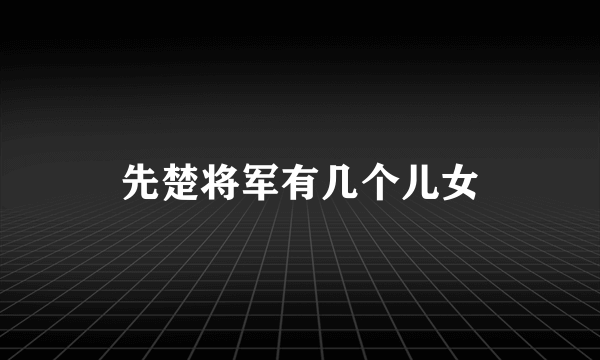 先楚将军有几个儿女